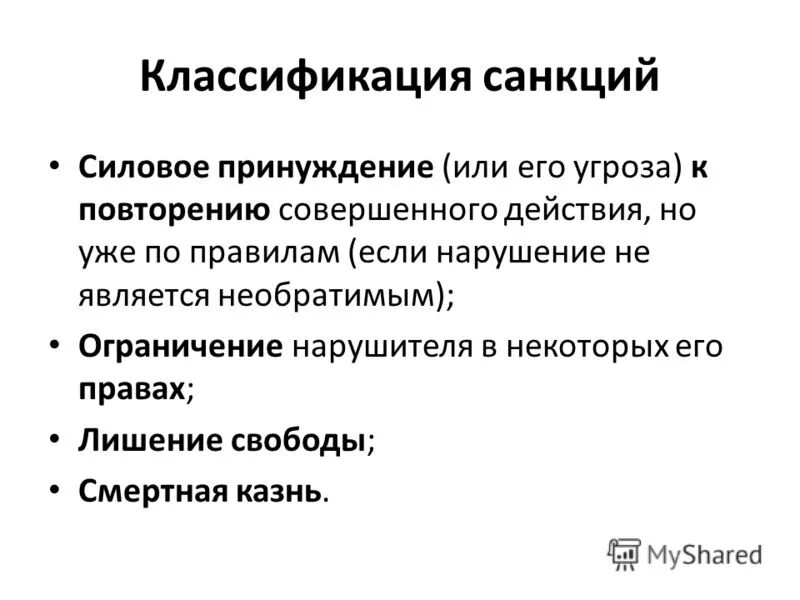 Классификация санкций

• Силовое принуждение (или его угроза) к повторению совершенного действия, но уже по правилам (если нарушение не является необратимым);
• Ограничение нарушителя в некоторых его правах;
• Лишение свободы;
• Смертная казнь.

MyShared